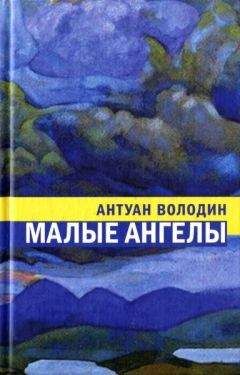 АНТУАН ВОЛОДИН
МАЛЫЕ АНГЕЛЫ